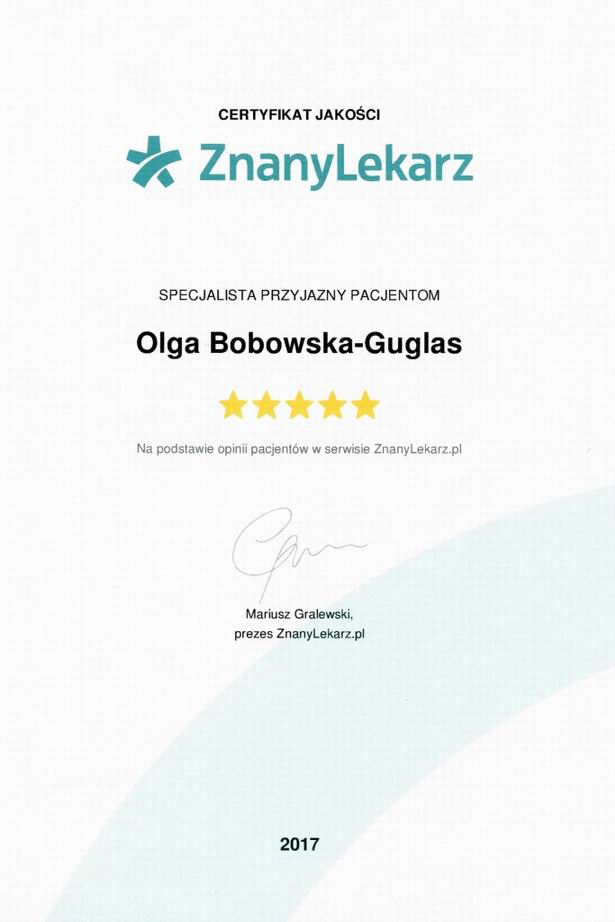 CERTYFIKAT JAKOŚCI

ZnanyLekarz

SPECJALISTA PRZYJAZNY PACJENTOM

Olga Bobowska-Guglas

Na podstawie opinii pacjentów w serwisie ZnanyLekarz.pl

Mariusz Gralewski,
prezes ZnanyLekarz.pl

2017